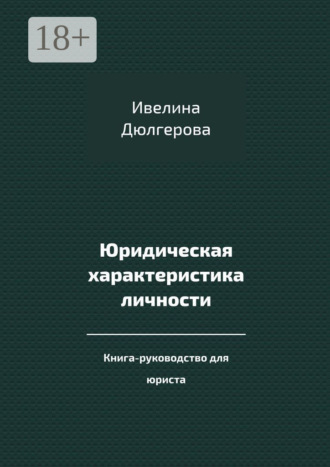 18+

Ивелина Дюлгерова

Юридическая характеристика личности

Книга-руководство для юриста